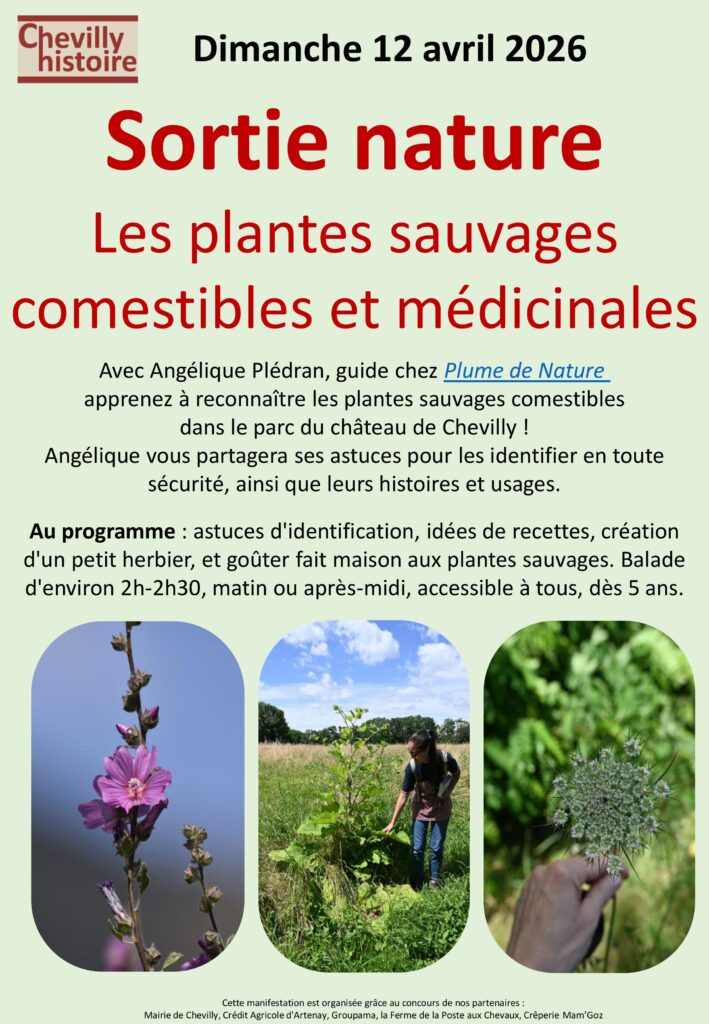 Chevilly histoire

Dimanche 12 avril 2026

Sortie nature

Les plantes sauvages comestibles et médicinales

Avec Angélique Plédran, guide chez Plume de Nature apprenez à reconnaître les plantes sauvages comestibles dans le parc du château de Chevilly ! Angélique vous partagera ses astuces pour les identifier en toute sécurité, ainsi que leurs histoires et usages.

Au programme : astuces d'identification, idées de recettes, création d'un petit herbier, et goûter fait maison aux plantes sauvages. Balade d'environ 2h-2h30, matin ou après-midi, accessible à tous, dès 5 ans.

Cette manifestation est organisée grâce au concours de nos partenaires : Mairie de Chevilly, Crédit Agricole d'Artenay, Groupama, la Ferme de la Poste aux Chevaux, Crêperie Mam'Goz